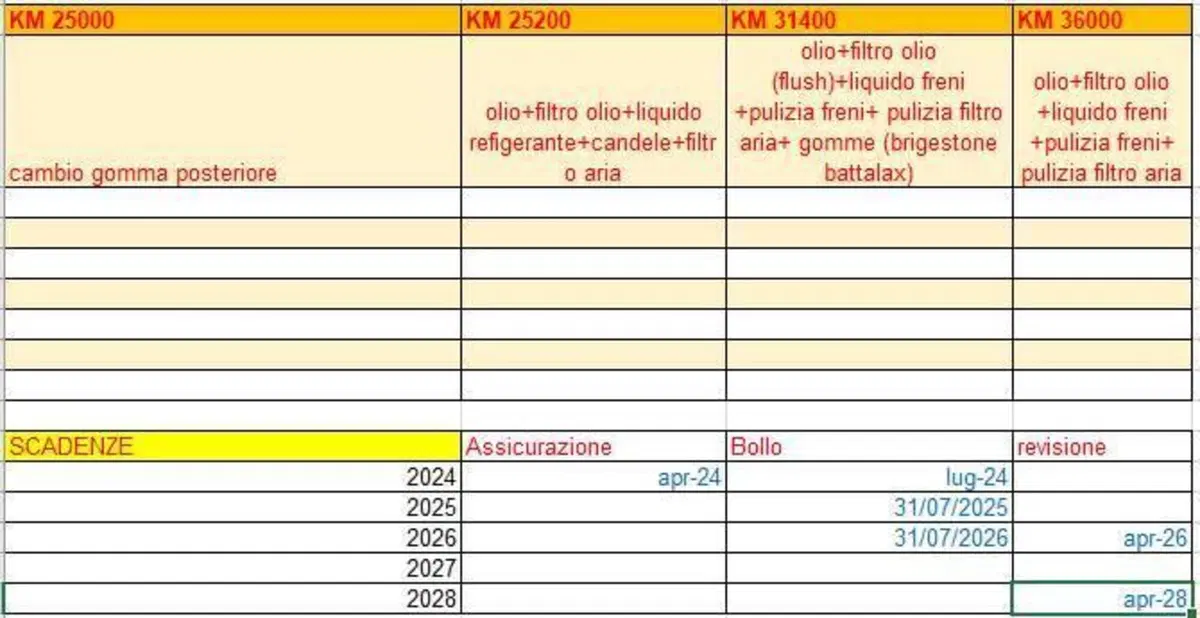 | KM 25000 | KM 25200 | KM 31400 | KM 36000 |
|---|---|---|---|
| cambio gomma posteriore | olio+filtro olio+liquido refigerante+candele+filtro aria | olio+filtro olio (flush)+liquido freni +pulizia freni+ pulizia filtro aria+ gomme (brigestone battalax) | olio+filtro olio +liquido freni +pulizia freni+ pulizia filtro aria |
| | | | |
| | | | |
| | | | |
| | | | |
| | | | |
| | | | |
| | | | |

| SCADENZE | Assicurazione | Bollo | revisione |
|---|---|---|---|
| 2024 | apr-24 | lug-24 | |
| 2025 | | 31/07/2025 | |
| 2026 | | 31/07/2026 | apr-26 |
| 2027 | | | |
| 2028 | | | apr-28 |